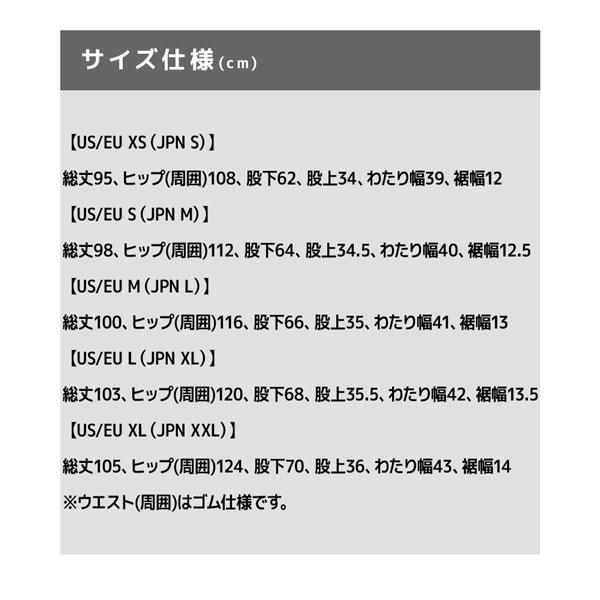 サイズ仕様(cm)

【US/EU XS (JPN S)】

総丈95、ヒップ(周囲)108、股下62、股上34、わたり幅39、裾幅12

【US/EU S (JPN M)】

総丈98、ヒップ(周囲)112、股下64、股上34.5、わたり幅40、裾幅12.5

【US/EU M (JPN L)】

総丈100、ヒップ(周囲)116、股下66、股上35、わたり幅41、裾幅13

【US/EU L (JPN XL)】

総丈103、ヒップ(周囲)120、股下68、股上35.5、わたり幅42、裾幅13.5

【US/EU XL (JPN XXL)】

総丈105、ヒップ(周囲)124、股下70、股上36、わたり幅43、裾幅14

※ウエスト(周囲)はゴム仕様です。